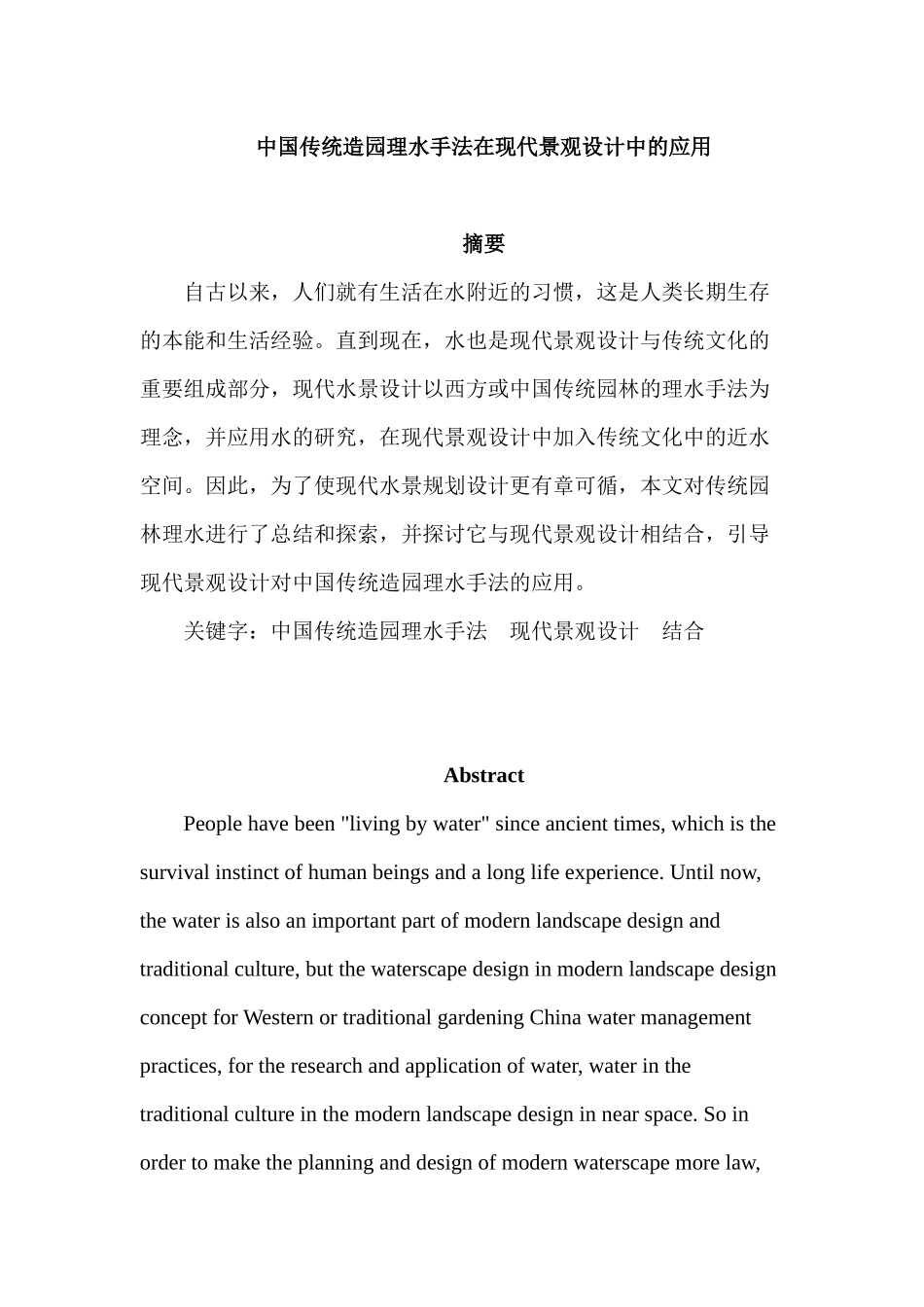 中国传统造园理水手法在现代景观设计中的应用

摘要

自古以来，人们就有生活在水附近的习惯，这是人类长期生存的本能和生活经验。直到现在，水也是现代景观设计与传统文化的重要组成部分，现代水景设计以西方或中国传统园林的理水手法为理念，并应用水的研究，在现代景观设计中加入传统文化中的近水空间。因此，为了使现代水景规划设计更有章可循，本文对传统园林理水进行了总结和探索，并探讨它与现代景观设计相结合，引导现代景观设计对中国传统造园理水手法的应用。

关键字：中国传统造园理水手法　现代景观设计　结合

Abstract

People have been "living by water" since ancient times, which is the survival instinct of human beings and a long life experience. Until now, the water is also an important part of modern landscape design and traditional culture, but the waterscape design in modern landscape design concept for Western or traditional gardening China water management practices, for the research and application of water, water in the traditional culture in the modern landscape design in near space. So in order to make the planning and design of modern waterscape more law,